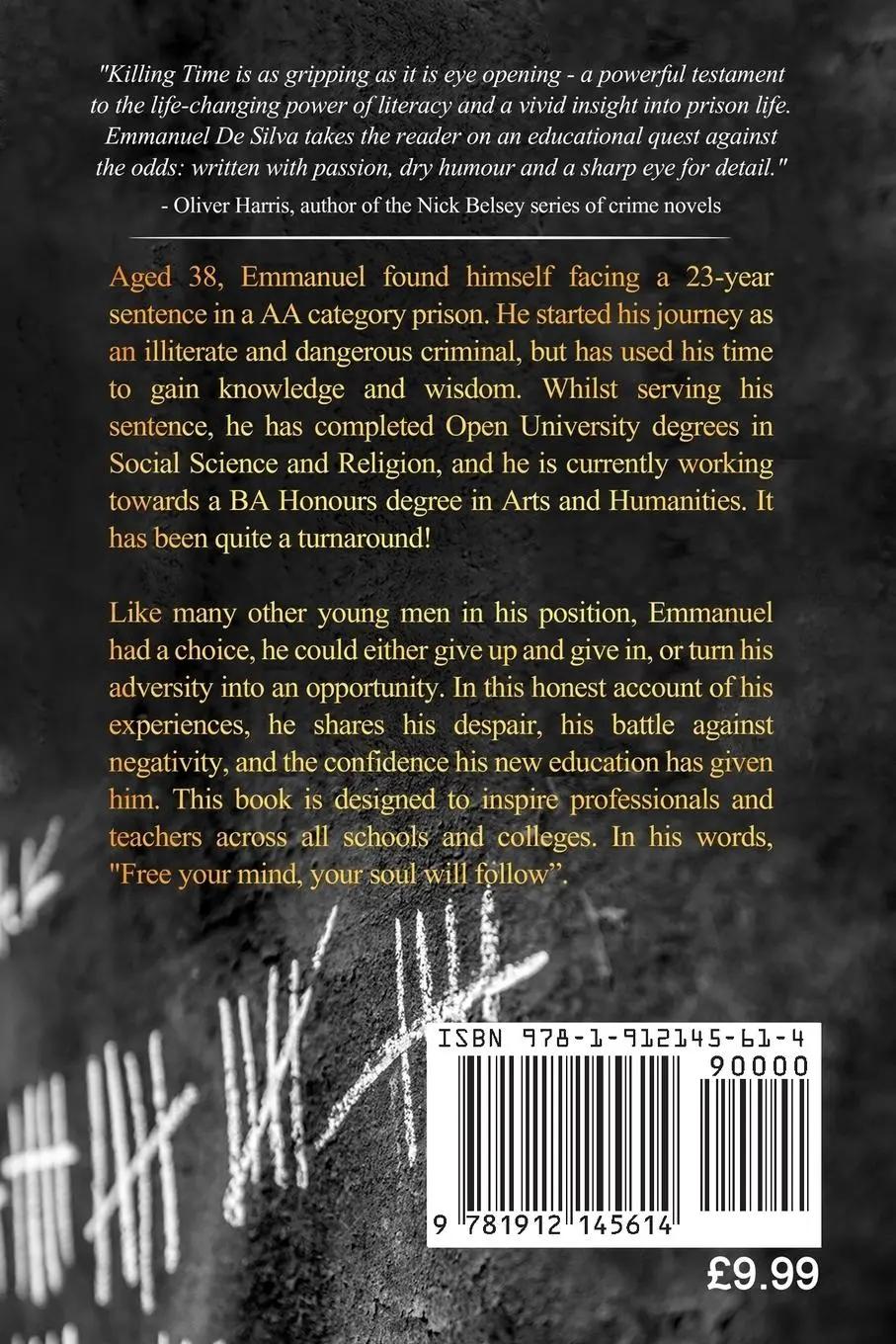 "Killing Time is as gripping as it is eye opening - a powerful testament to the life-changing power of literacy and a vivid insight into prison life. Emmanuel De Silva takes the reader on an educational quest against the odds: written with passion, dry humour and a sharp eye for detail."

- Oliver Harris, author of the Nick Belsey series of crime novels

Aged 38, Emmanuel found himself facing a 23-year sentence in a AA category prison. He started his journey as an illiterate and dangerous criminal, but has used his time to gain knowledge and wisdom. Whilst serving his sentence, he has completed Open University degrees in Social Science and Religion, and he is currently working towards a BA Honours degree in Arts and Humanities. It has been quite a turnaround!

Like many other young men in his position, Emmanuel had a choice, he could either give up and give in, or turn his adversity into an opportunity. In this honest account of his experiences, he shares his despair, his battle against negativity, and the confidence his new education has given him. This book is designed to inspire professionals and teachers across all schools and colleges. In his words, "Free your mind, your soul will follow".

ISBN 978-1-912145-61-4

90000

9 781912 145614

£9.99